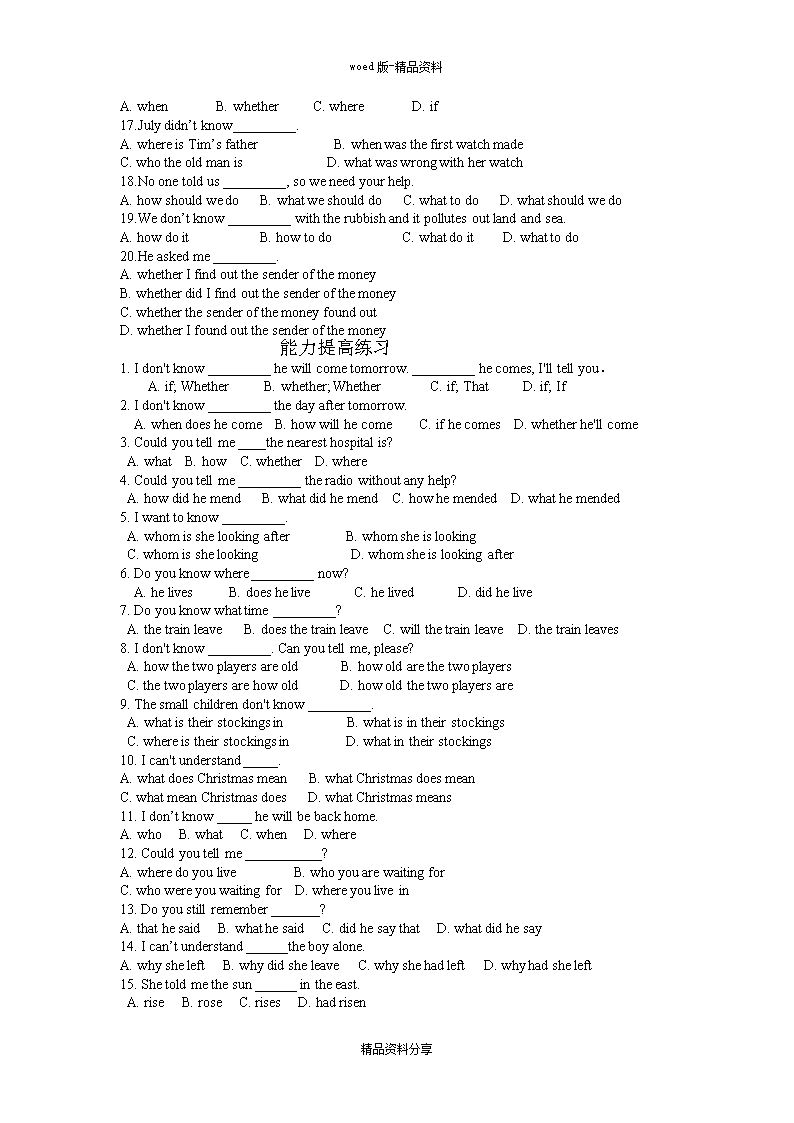 woed版-精品资料

A. when B. whether C. where D. if

17.July didn't know_________.

A. where is Tim's father B. when was the first watch made

C. who the old man is D. what was wrong with her watch

18.No one told us _________, so we need your help.

A. how should we do B. what we should do C. what to do D. what should we do

19.We don't know _________ with the rubbish and it pollutes out land and sea.

A. how do it B. how to do C. what do it D. what to do

20.He asked me _________.

A. whether I find out the sender of the money

B. whether did I find out the sender of the money

C. whether the sender of the money found out

D. whether I found out the sender of the money

能力提高练习

1. I don't know _________ he will come tomorrow. _________ he comes, I'll tell you.

A. if; Whether B. whether; Whether C. if; That D. if; If

2. I don't know _________ the day after tomorrow.

A. when does he come B. how will he come C. if he comes D. whether he'll come

3. Could you tell me ____the nearest hospital is?

A. what B. how C. whether D. where

4. Could you tell me _________ the radio without any help?

A. how did he mend B. what did he mend C. how he mended D. what he mended

5. I want to know _________.

A. whom is she looking after B. whom she is looking

C. whom is she looking D. whom she is looking after

6. Do you know where _________ now?

A. he lives B. does he live C. he lived D. did he live

7. Do you know what time _________?

A. the train leave B. does the train leave C. will the train leave D. the train leaves

8. I don't know _________. Can you tell me, please?

A. how the two players are old B. how old are the two players

C. the two players are how old D. how old the two players are

9. The small children don't know _________.

A. what is their stockings in B. what is in their stockings

C. where is their stockings in D. what in their stockings

10. I can't understand _____.

A. what does Christmas mean B. what Christmas does mean

C. what mean Christmas does D. what Christmas means

11. I don't know _____ he will be back home.

A. who B. what C. when D. where

12. Could you tell me ___________?

A. where do you live B. who you are waiting for

C. who were you waiting for D. where you live in

13. Do you still remember _______?

A. that he said B. what he said C. did he say that D. what did he say

14. I can't understand ______the boy alone.

A. why she left B. why did she leave C. why she had left D. why had she left

15. She told me the sun ______ in the east.

A. rise B. rose C. rises D. had risen

精品资料分享